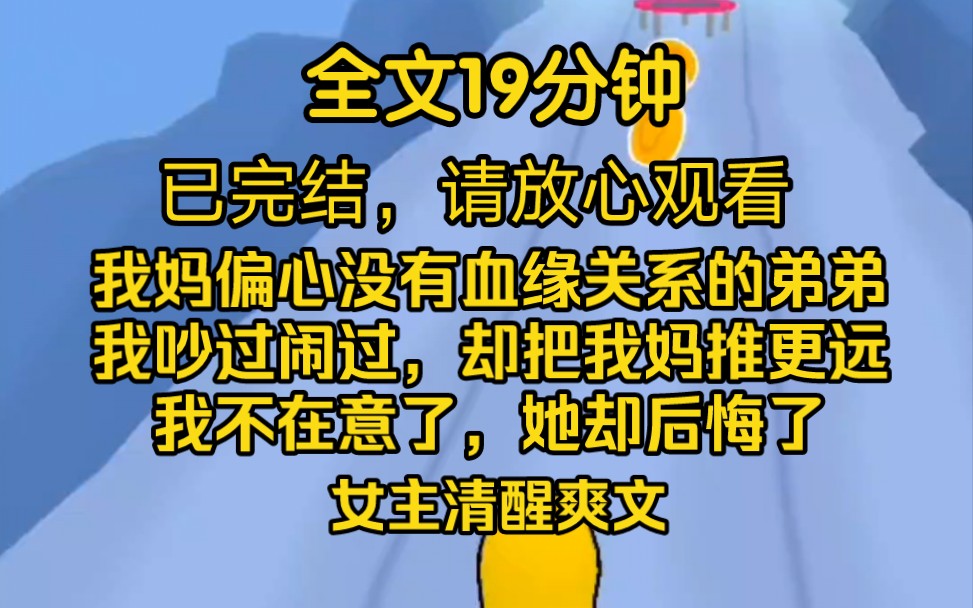 全文19分钟

已完结，请放心观看

我妈偏心没有血缘关系的弟弟
我吵过闹过，却把我妈推更远
我不在意了，她却后悔了

女主清醒爽文